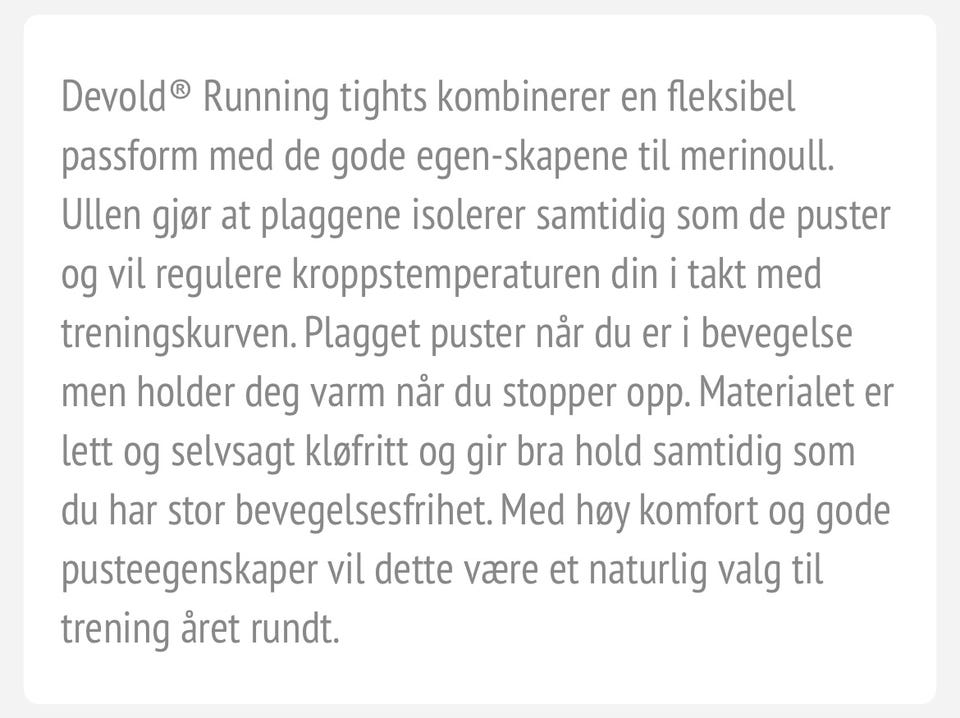 Devold® Running tights kombinerer en fleksibel passform med de gode egen-skapene til merinoull. Ullen gjør at plaggene isolerer samtidig som de puster og vil regulere kroppstemperaturen din i takt med treningskurven. Plagget puster når du er i bevegelse men holder deg varm når du stopper opp. Materialet er lett og selvsagt kløfritt og gir bra hold samtidig som du har stor bevegelsesfrihet. Med høy komfort og gode pusteegenskaper vil dette være et naturlig valg til trening året rundt.